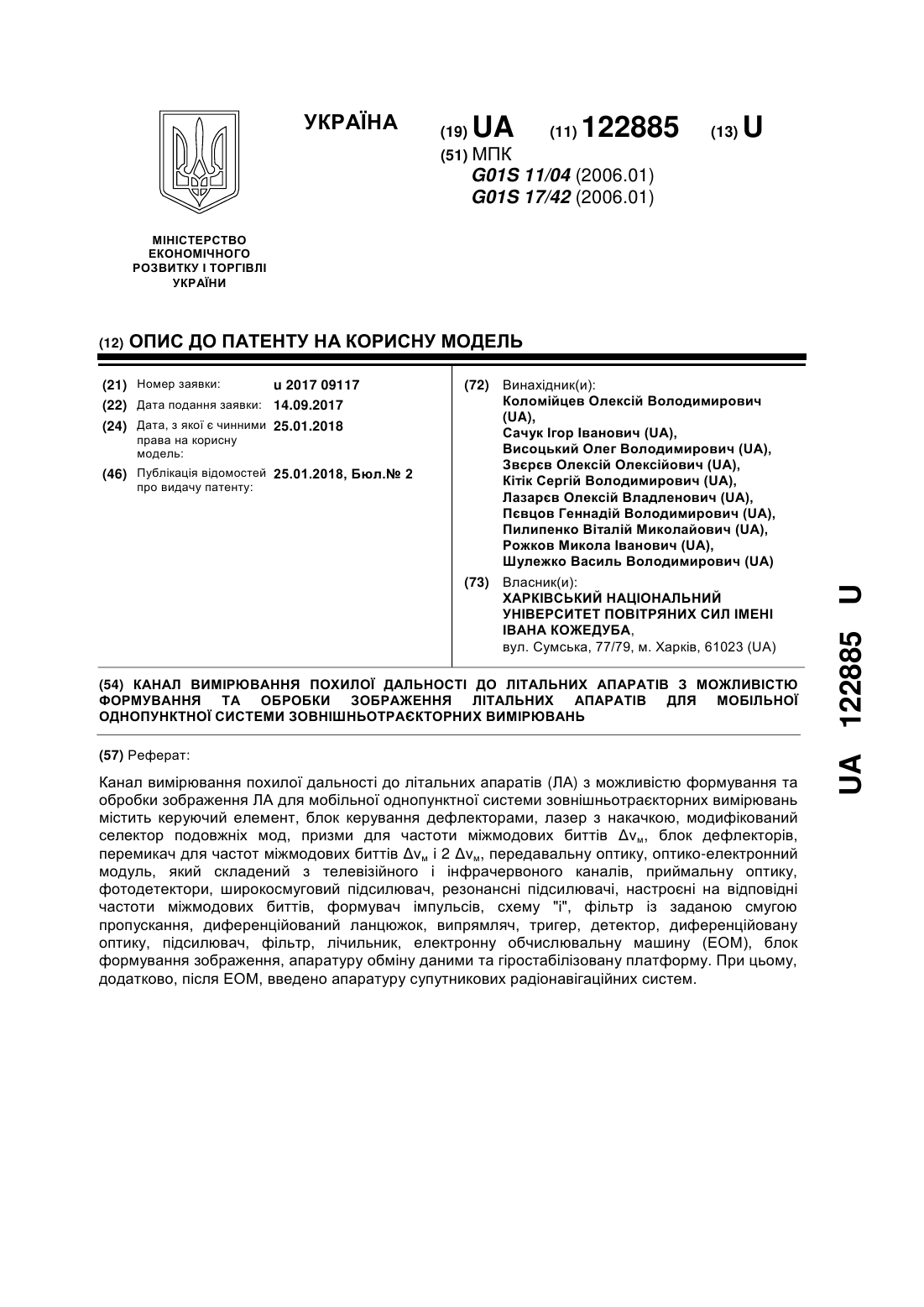 УКРАЇНА

(19) UA (11) 122885 (13) U

(51) МПК
G01S 11/04 (2006.01)
G01S 17/42 (2006.01)

МІНІСТЕРСТВО ЕКОНОМІЧНОГО РОЗВИТКУ І ТОРГІВЛІ УКРАЇНИ

(12) ОПИС ДО ПАТЕНТУ НА КОРИСНУ МОДЕЛЬ

(21) Номер заявки: u 2017 09117
(22) Дата подання заявки: 14.09.2017
(24) Дата, з якої є чинними права на корисну модель: 25.01.2018
(46) Публікація відомостей про видачу патенту: 25.01.2018, Бюл.№ 2

(72) Винахідник(и):
Коломійцев Олексій Володимирович (UA),
Сачук Ігор Іванович (UA),
Висоцький Олег Володимирович (UA),
Звєрєв Олексій Олексійович (UA),
Кітік Сергій Володимирович (UA),
Лазарєв Олексій Владленович (UA),
Пєвцов Геннадій Володимирович (UA),
Пилипенко Віталій Миколайович (UA),
Рожков Микола Іванович (UA),
Шулежко Василь Володимирович (UA)

(73) Власник(и):
ХАРКІВСЬКИЙ НАЦІОНАЛЬНИЙ УНІВЕРСИТЕТ ПОВІТРЯНИХ СИЛ ІМЕНІ ІВАНА КОЖЕДУБА,
вул. Сумська, 77/79, м. Харків, 61023 (UA)

(54) КАНАЛ ВИМІРЮВАННЯ ПОХИЛОЇ ДАЛЬНОСТІ ДО ЛІТАЛЬНИХ АПАРАТІВ З МОЖЛИВІСТЮ ФОРМУВАННЯ ТА ОБРОБКИ ЗОБРАЖЕННЯ ЛІТАЛЬНИХ АПАРАТІВ ДЛЯ МОБІЛЬНОЇ ОДНОПУНКТНОЇ СИСТЕМИ ЗОВНІШНЬОТРАЄКТОРНИХ ВИМІРЮВАНЬ

(57) Реферат:

Канал вимірювання похилої дальності до літальних апаратів (ЛА) з можливістю формування та обробки зображення ЛА для мобільної однопунктної системи зовнішньотраєкторних вимірювань містить керуючий елемент, блок керування дефлекторами, лазер з накачкою, модифікований селектор подовжніх мод, призми для частоти міжмодових биттів $\Delta v_м$, блок дефлекторів, перемикач для частот міжмодових биттів $\Delta v_м$ і 2 $\Delta v_м$, передавальну оптику, оптико-електронний модуль, який складений з телевізійного і інфрачервоного каналів, приймальну оптику, фотодетектори, широкосмуговий підсилювач, резонансні підсилювачі, настроєні на відповідні частоти міжмодових биттів, формувач імпульсів, схему "і", фільтр із заданою смугою пропускання, диференційований ланцюжок, випрямляч, тригер, детектор, диференційовану оптику, підсилювач, фільтр, лічильник, електронну обчислювальну машину (ЕОМ), блок формування зображення, апаратуру обміну даними та гіростабілізовану платформу. При цьому, додатково, після ЕОМ, введено апаратуру супутникових радіонавігаційних систем.

UA 122885 U